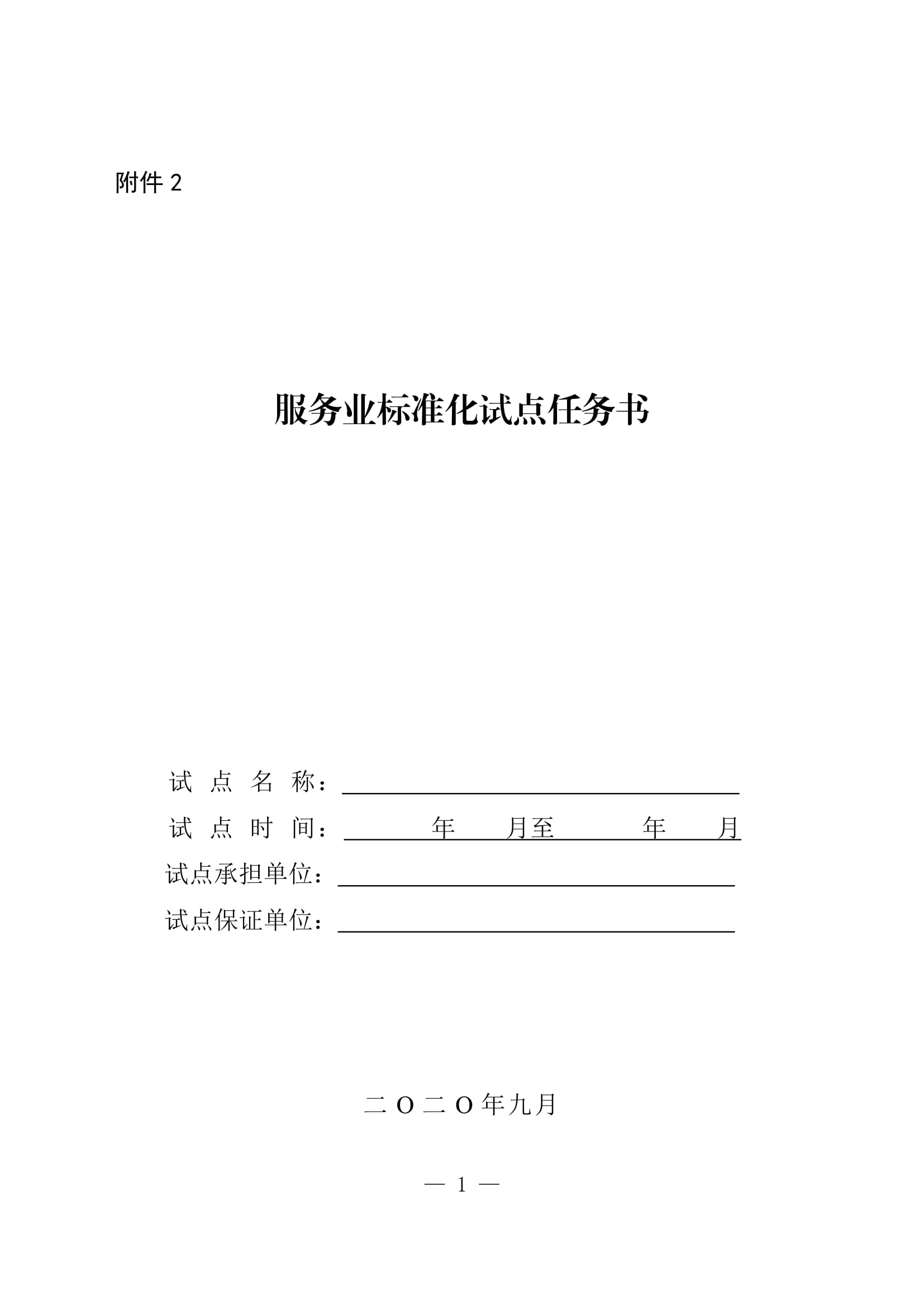 附件 2

服务业标准化试点任务书

试 点 名 称：

试 点 时 间： 年 月至 年 月

试点承担单位：

试点保证单位：

二 O 二 O 年九月

— 1 —